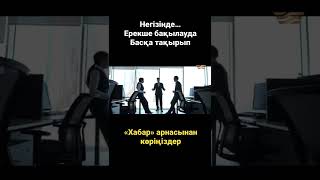 Негізінде...
Ерекше бақылауда
Басқа тақырып

«Хабар» арнасынан
көріңіздер